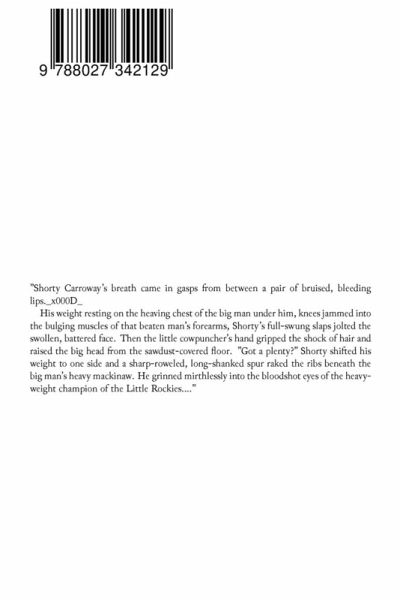 9 788027 342129

"Shorty Carroway's breath came in gasps from between a pair of bruised, bleeding lips._x000D_

His weight resting on the heaving chest of the big man under him, knees jammed into the bulging muscles of that beaten man's forearms, Shorty's full-swung slaps jolted the swollen, battered face. Then the little cowpuncher's hand gripped the shock of hair and raised the big head from the sawdust-covered floor. "Got a plenty?" Shorty shifted his weight to one side and a sharp-roweled, long-shanked spur raked the ribs beneath the big man's heavy mackinaw. He grinned mirthlessly into the bloodshot eyes of the heavyweight champion of the Little Rockies...."